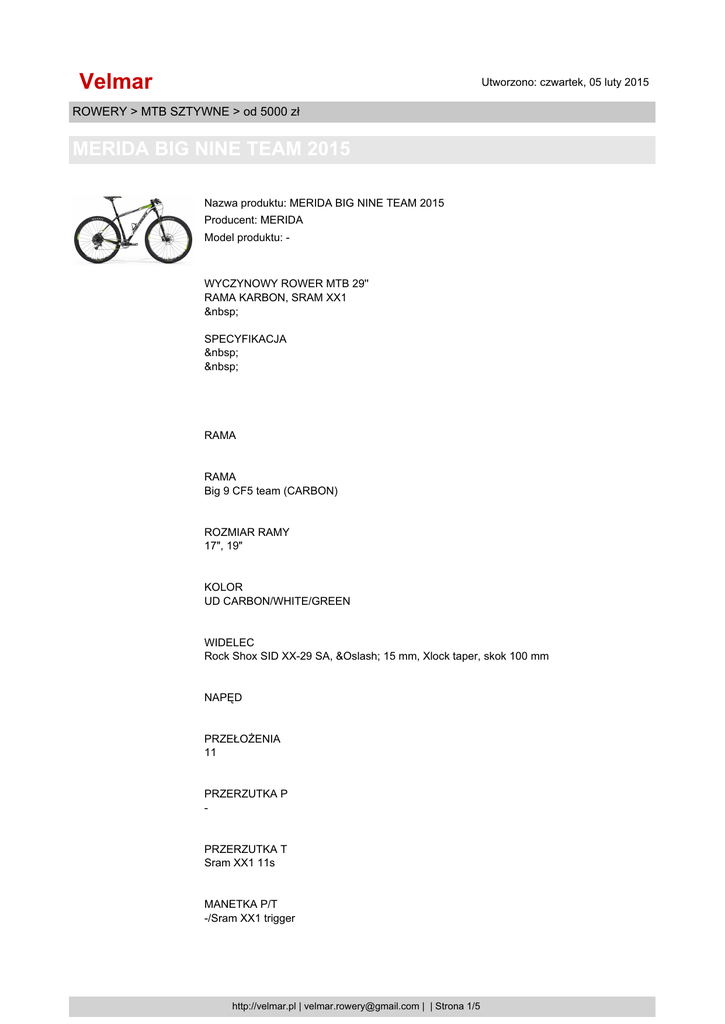 Velmar

Utworzono: czwartek, 05 luty 2015

ROWERY > MTB SZTYWNE > od 5000 zł

MERIDA BIG NINE TEAM 2015

Nazwa produktu: MERIDA BIG NINE TEAM 2015
Producent: MERIDA
Model produktu: -

WYCZYNOWY ROWER MTB 29"
RAMA KARBON, SRAM XX1
&nbsp;

SPECYFIKACJA
&nbsp;
&nbsp;

RAMA

RAMA
Big 9 CF5 team (CARBON)

ROZMIAR RAMY
17", 19"

KOLOR
UD CARBON/WHITE/GREEN

WIDELEC
Rock Shox SID XX-29 SA, &Oslash; 15 mm, Xlock taper, skok 100 mm

NAPĘD

PRZEŁOŻENIA
11

PRZERZUTKA P
-

PRZERZUTKA T
Sram XX1 11s

MANETKA P/T
-/Sram XX1 trigger

http://velmar.pl | velmar.rowery@gmail.com | | Strona 1/5